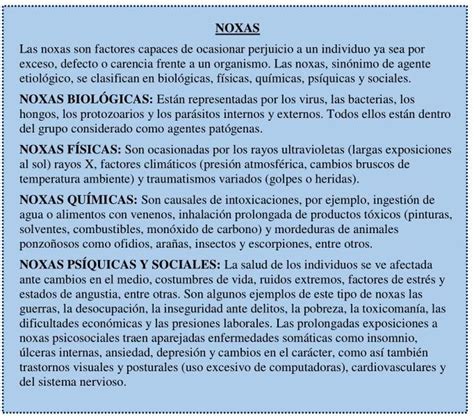 NOXAS

Las noxas son factores capaces de ocasionar perjuicio a un individuo ya sea por exceso, defecto o carencia frente a un organismo. Las noxas, sinónimo de agente etiológico, se clasifican en biológicas, físicas, químicas, psíquicas y sociales.

NOXAS BIOLÓGICAS: Están representadas por los virus, las bacterias, los hongos, los protozoarios y los parásitos internos y externos. Todos ellos están dentro del grupo considerado como agentes patógenas.

NOXAS FÍSICAS: Son ocasionadas por los rayos ultravioletas (largas exposiciones al sol) rayos X, factores climáticos (presión atmosférica, cambios bruscos de temperatura ambiente) y traumatismos variados (golpes o heridas).

NOXAS QUÍMICAS: Son causales de intoxicaciones, por ejemplo, ingestión de agua o alimentos con venenos, inhalación prolongada de productos tóxicos (pinturas, solventes, combustibles, monóxido de carbono) y mordeduras de animales ponzoñosos como ofidios, arañas, insectos y escorpiones, entre otros.

NOXAS PSÍQUICAS Y SOCIALES: La salud de los individuos se ve afectada ante cambios en el medio, costumbres de vida, ruidos extremos, factores de estrés y estados de angustia, entre otras. Son algunos ejemplos de este tipo de noxas las guerras, la desocupación, la inseguridad ante delitos, la pobreza, la toxicomanía, las dificultades económicas y las presiones laborales. Las prolongadas exposiciones a noxas psicosociales traen aparejadas enfermedades somáticas como insomnio, úlceras internas, ansiedad, depresión y cambios en el carácter, como así también trastornos visuales y posturales (uso excesivo de computadoras), cardiovasculares y del sistema nervioso.